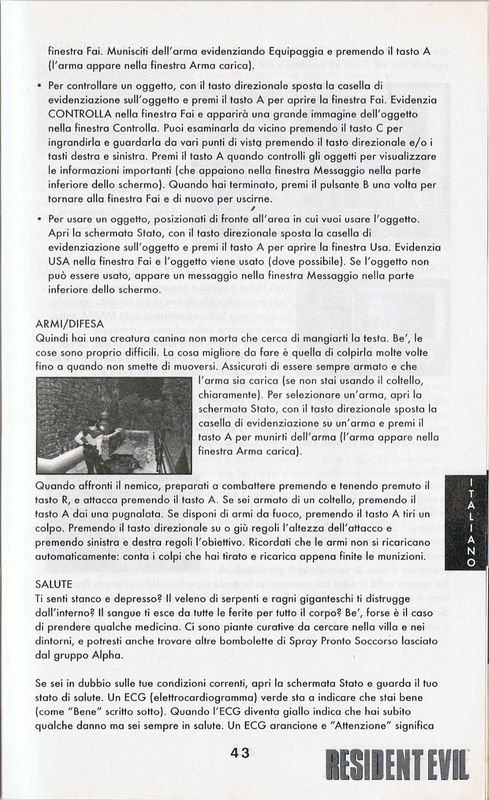 finestra Fai. Munisciti dell'arma evidenziando Equipaggia e premendo il tasto A (l'arma appare nella finestra Arma carica).

• Per controllare un oggetto, con il tasto direzionale sposta la casella di evidenziazione sull'oggetto e premi il tasto A per aprire la finestra Fai. Evidenzia CONTROLLA nella finestra Fai e apparirà una grande immagine dell'oggetto nella finestra Controlla. Puoi esaminarla da vicino premendo il tasto C per ingrandirla e guardarla da vari punti di vista premendo il tasto direzionale e/o i tasti destra e sinistra. Premi il tasto A quando controlli gli oggetti per visualizzare le informazioni importanti (che appaiono nella finestra Messaggio nella parte inferiore dello schermo). Quando hai terminato, premi il pulsante B una volta per tornare alla finestra Fai e di nuovo per uscirne.

• Per usare un oggetto, posizionati di fronte all'area in cui vuoi usare l'oggetto. Apri la schermata Stato, con il tasto direzionale sposta la casella di evidenziazione sull'oggetto e premi il tasto A per aprire la finestra Usa. Evidenzia USA nella finestra Fai e l'oggetto viene usato (dove possibile). Se l'oggetto non può essere usato, appare un messaggio nella finestra Messaggio nella parte inferiore dello schermo.

ARMI/DIFESA
Quindi hai una creatura canina non morta che cerca di mangiarti la testa. Be', le cose sono proprio difficili. La cosa migliore da fare è quella di colpirla molte volte fino a quando non smette di muoversi. Assicurati di essere sempre armato e che l'arma sia carica (se non stai usando il coltello, chiaramente). Per selezionare un'arma, apri la schermata Stato, con il tasto direzionale sposta la casella di evidenziazione su un'arma e premi il tasto A per munirti dell'arma (l'arma appare nella finestra Arma carica).

Quando affronti il nemico, preparati a combattere premendo e tenendo premuto il tasto R, e attacca premendo il tasto A. Se sei armato di un coltello, premendo il tasto A dai una pugnalata. Se disponi di armi da fuoco, premendo il tasto A tiri un colpo. Premendo il tasto direzionale su o giù regoli l'altezza dell'attacco e premendo sinistra e destra regoli l'obiettivo. Ricordati che le armi non si ricaricano automaticamente: conta i colpi che hai tirato e ricarica appena finite le munizioni.

SALUTE
Ti senti stanco e depresso? Il veleno di serpenti e ragni giganteschi ti distrugge dall'interno? Il sangue ti esce da tutte le ferite per tutto il corpo? Be', forse è il caso di prendere qualche medicina. Ci sono piante curative da cercare nella villa e nei dintorni, e potresti anche trovare altre bombolette di Spray Pronto Soccorso lasciato dal gruppo Alpha.

Se sei in dubbio sulle tue condizioni correnti, apri la schermata Stato e guarda il tuo stato di salute. Un ECG (elettrocardiogramma) verde sta a indicare che stai bene (come "Bene" scritto sotto). Quando l'ECG diventa giallo indica che hai subito qualche danno ma sei sempre in salute. Un ECG arancione e "Attenzione" significa

ITALIANO

43

RESIDENT EVIL